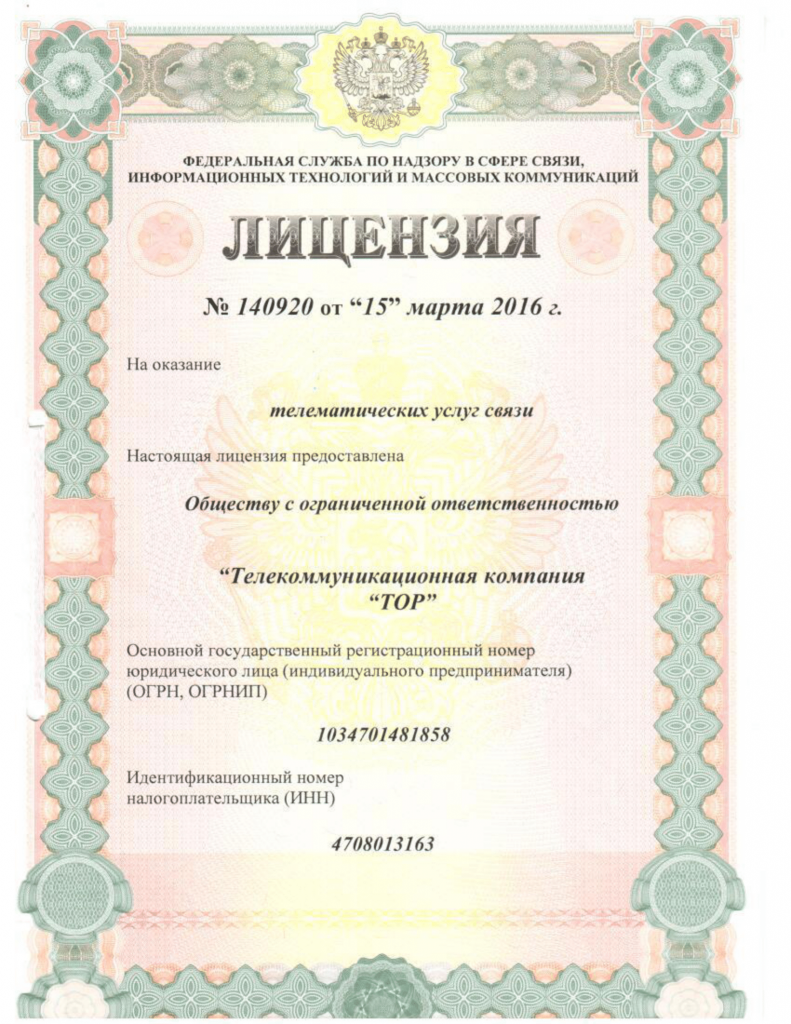 ФЕДЕРАЛЬНАЯ СЛУЖБА ПО НАДЗОРУ В СФЕРЕ СВЯЗИ, ИНФОРМАЦИОННЫХ ТЕХНОЛОГИЙ И МАССОВЫХ КОММУНИКАЦИЙ

ЛИЦЕНЗИЯ

№ 140920 от “15” марта 2016 г.

На оказание

телематических услуг связи

Настоящая лицензия предоставлена

Обществу с ограниченной ответственностью

“Телекоммуникационная компания “ТОР”

Основной государственный регистрационный номер юридического лица (индивидуального предпринимателя) (ОГРН, ОГРНИП)

1034701481858

Идентификационный номер налогоплательщика (ИНН)

4708013163